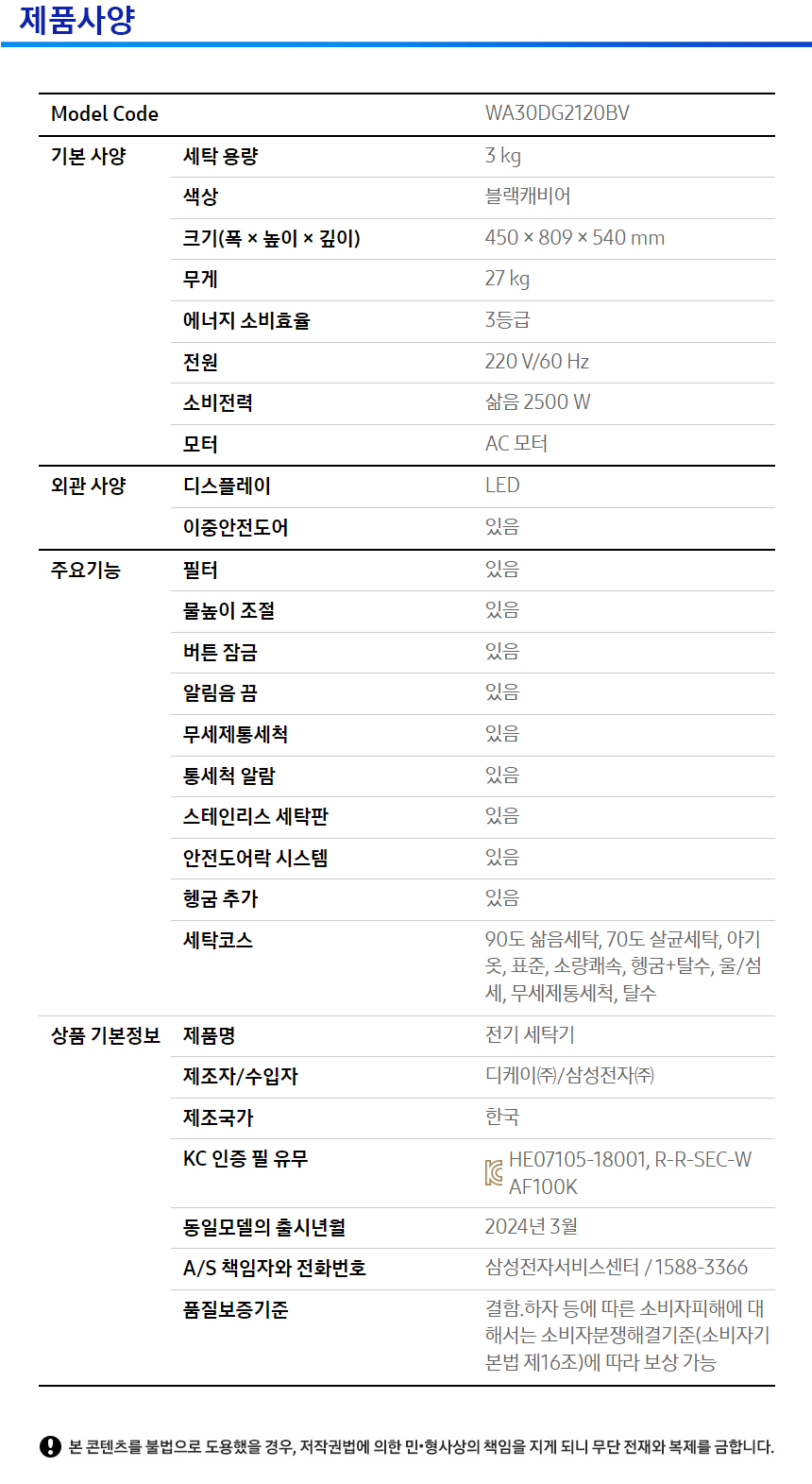 제품사양

| Model Code | | WA30DG2120BV |
|---|---|---|
| 기본 사양 | 세탁 용량 | 3 kg |
| | 색상 | 블랙캐비어 |
| | 크기(폭 × 높이 × 깊이) | 450 × 809 × 540 mm |
| | 무게 | 27 kg |
| | 에너지 소비효율 | 3등급 |
| | 전원 | 220 V/60 Hz |
| | 소비전력 | 삶음 2500 W |
| | 모터 | AC 모터 |
| 외관 사양 | 디스플레이 | LED |
| | 이중안전도어 | 있음 |
| 주요기능 | 필터 | 있음 |
| | 물높이 조절 | 있음 |
| | 버튼 잠금 | 있음 |
| | 알림음 끔 | 있음 |
| | 무세제통세척 | 있음 |
| | 통세척 알람 | 있음 |
| | 스테인리스 세탁판 | 있음 |
| | 안전도어락 시스템 | 있음 |
| | 헹굼 추가 | 있음 |
| | 세탁코스 | 90도 삶음세탁, 70도 살균세탁, 아기옷, 표준, 소량쾌속, 헹굼+탈수, 울/섬세, 무세제통세척, 탈수 |
| 상품 기본정보 | 제품명 | 전기 세탁기 |
| | 제조자/수입자 | 디케이(주)/삼성전자(주) |
| | 제조국가 | 한국 |
| | KC 인증 필 유무 | HE07105-18001, R-R-SEC-WAF100K |
| | 동일모델의 출시년월 | 2024년 3월 |
| | A/S 책임자와 전화번호 | 삼성전자서비스센터 / 1588-3366 |
| | 품질보증기준 | 결함.하자 등에 따른 소비자피해에 대해서는 소비자분쟁해결기준(소비자기본법 제16조)에 따라 보상 가능 |

본 콘텐츠를 불법으로 도용했을 경우, 저작권법에 의한 민•형사상의 책임을 지게 되니 무단 전재와 복제를 금합니다.